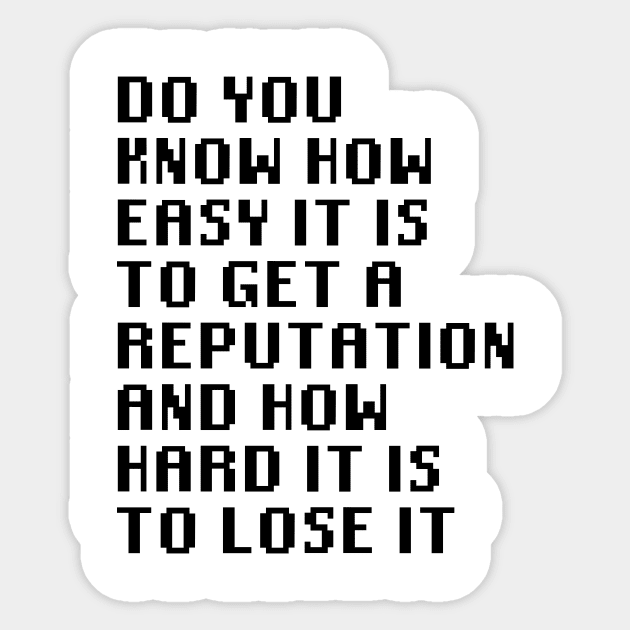 DO YOU KNOW HOW EASY IT IS TO GET A REPUTATION AND HOW HARD IT IS TO LOSE IT